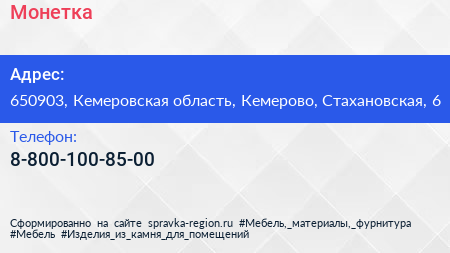 Монетка

Адрес:

650903, Кемеровская область, Кемерово, Стахановская, 6

Телефон:

8-800-100-85-00

Сформированно на сайте spravka-region.ru #Мебель,_материалы,_фурнитура #Мебель #Изделия_из_камня_для_помещений